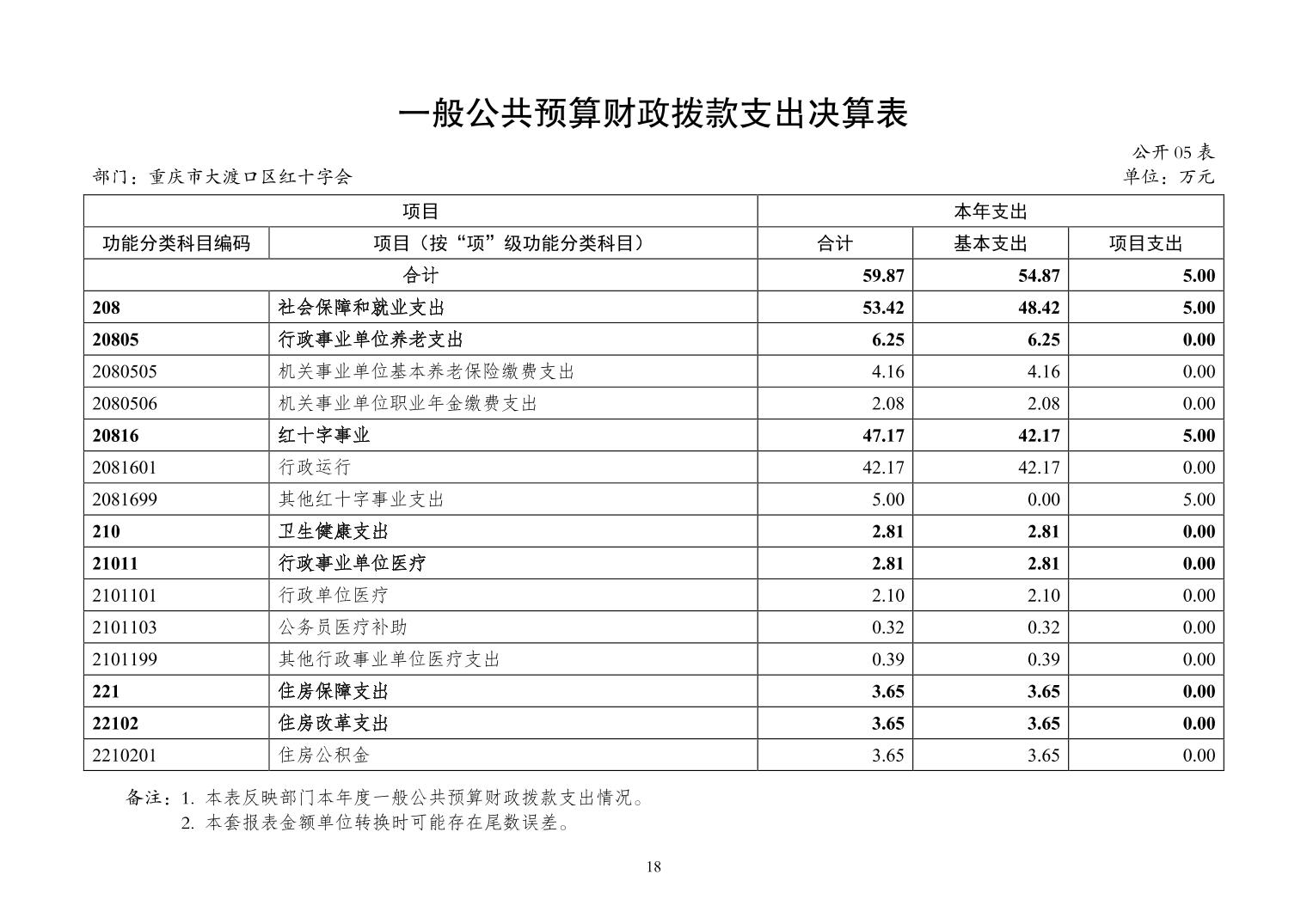 一般公共预算财政拨款支出决算表

公开 05 表

部门：重庆市大渡口区红十字会

单位：万元

| 项目 | | 本年支出 | | |
|---|---|---|---|---|
| 功能分类科目编码 | 项目（按“项”级功能分类科目） | 合计 | 基本支出 | 项目支出 |
| 合计 | | 59.87 | 54.87 | 5.00 |
| 208 | 社会保障和就业支出 | 53.42 | 48.42 | 5.00 |
| 20805 | 行政事业单位养老支出 | 6.25 | 6.25 | 0.00 |
| 2080505 | 机关事业单位基本养老保险缴费支出 | 4.16 | 4.16 | 0.00 |
| 2080506 | 机关事业单位职业年金缴费支出 | 2.08 | 2.08 | 0.00 |
| 20816 | 红十字事业 | 47.17 | 42.17 | 5.00 |
| 2081601 | 行政运行 | 42.17 | 42.17 | 0.00 |
| 2081699 | 其他红十字事业支出 | 5.00 | 0.00 | 5.00 |
| 210 | 卫生健康支出 | 2.81 | 2.81 | 0.00 |
| 21011 | 行政事业单位医疗 | 2.81 | 2.81 | 0.00 |
| 2101101 | 行政单位医疗 | 2.10 | 2.10 | 0.00 |
| 2101103 | 公务员医疗补助 | 0.32 | 0.32 | 0.00 |
| 2101199 | 其他行政事业单位医疗支出 | 0.39 | 0.39 | 0.00 |
| 221 | 住房保障支出 | 3.65 | 3.65 | 0.00 |
| 22102 | 住房改革支出 | 3.65 | 3.65 | 0.00 |
| 2210201 | 住房公积金 | 3.65 | 3.65 | 0.00 |

备注：1. 本表反映部门本年度一般公共预算财政拨款支出情况。
2. 本套报表金额单位转换时可能存在尾数误差。

18